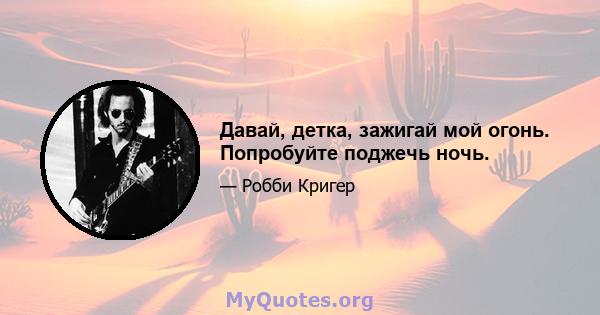 Давай, детка, зажигай мой огонь. Попробуйте поджечь ночь.

— Робби Кригер

MyQuotes.org